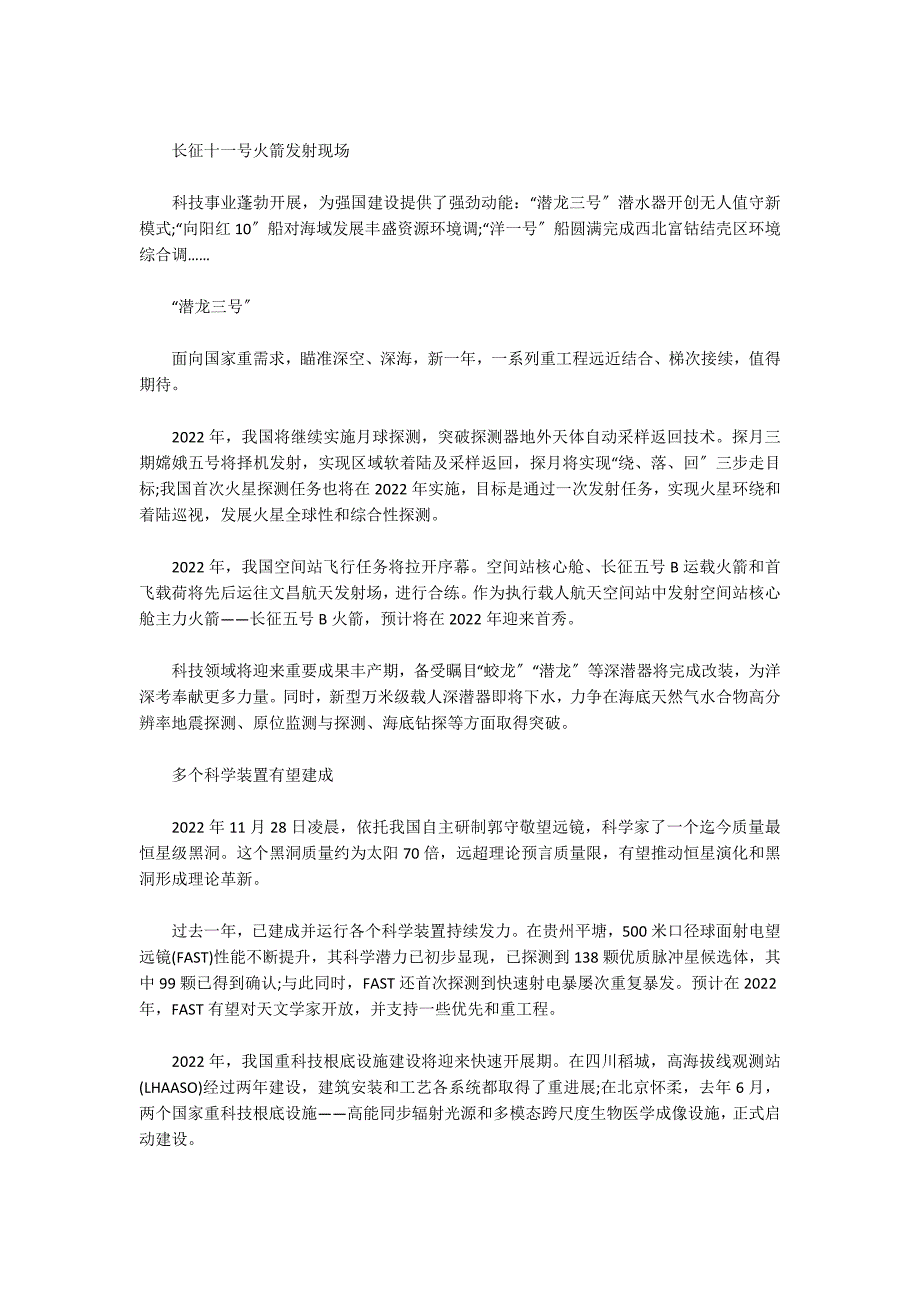 长征十一号火箭发射现场

科技事业蓬勃开展，为强国建设提供了强劲动能：“潜龙三号″潜水器开创无人值守新模式;“向阳红 10″船对海域发展丰盛资源环境调;“洋一号″船圆满完成西北富钴结壳区环境综合调……

“潜龙三号″

面向国家重需求，瞄准深空、深海，新一年，一系列重工程远近结合、梯次接续，值得期待。

2022 年，我国将继续实施月球探测，突破探测器地外天体自动采样返回技术。探月三期嫦娥五号将择机发射，实现区域软着陆及采样返回，探月将实现“绕、落、回″三步走目标;我国首次火星探测任务也将在 2022 年实施，目标是通过一次发射任务，实现火星环绕和着陆巡视，发展火星全球性和综合性探测。

2022 年，我国空间站飞行任务将拉开序幕。空间站核心舱、长征五号 B 运载火箭和首飞载荷将先后运往文昌航天发射场，进行合练。作为执行载人航天空间站中发射空间站核心舱主力火箭——长征五号 B 火箭，预计将在 2022 年迎来首秀。

科技领域将迎来重要成果丰产期，备受瞩目“蛟龙″“潜龙″等深潜器将完成改装，为洋深考奉献更多力量。同时，新型万米级载人深潜器即将下水，力争在海底天然气水合物高分辨率地震探测、原位监测与探测、海底钻探等方面取得突破。

多个科学装置有望建成

2022 年 11 月 28 日凌晨，依托我国自主研制郭守敬望远镜，科学家了一个迄今质量最恒星级黑洞。这个黑洞质量约为太阳 70 倍，远超理论预言质量限，有望推动恒星演化和黑洞形成理论革新。

过去一年，已建成并运行各个科学装置持续发力。在贵州平塘，500 米口径球面射电望远镜(FAST)性能不断提升，其科学潜力已初步显现，已探测到 138 颗优质脉冲星候选体，其中 99 颗已得到确认;与此同时，FAST 还首次探测到快速射电暴屡次重复暴发。预计在 2022 年，FAST 有望对天文学家开放，并支持一些优先和重工程。

2022 年，我国重科技根底设施建设将迎来快速开展期。在四川稻城，高海拔线观测站(LHAASO)经过两年建设，建筑安装和工艺各系统都取得了重进展;在北京怀柔，去年 6 月，两个国家重科技根底设施——高能同步辐射光源和多模态跨尺度生物医学成像设施，正式启动建设。